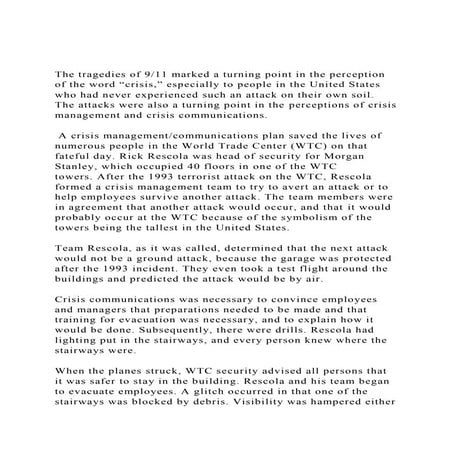 The tragedies of 9/11 marked a turning point in the perception of the word “crisis,” especially to people in the United States who had never experienced such an attack on their own soil. The attacks were also a turning point in the perceptions of crisis management and crisis communications.

A crisis management/communications plan saved the lives of numerous people in the World Trade Center (WTC) on that fateful day. Rick Rescola was head of security for Morgan Stanley, which occupied 40 floors in one of the WTC towers. After the 1993 terrorist attack on the WTC, Rescola formed a crisis management team to try to avert an attack or to help employees survive another attack. The team members were in agreement that another attack would occur, and that it would probably occur at the WTC because of the symbolism of the towers being the tallest in the United States.

Team Rescola, as it was called, determined that the next attack would not be a ground attack, because the garage was protected after the 1993 incident. They even took a test flight around the buildings and predicted the attack would be by air.

Crisis communications was necessary to convince employees and managers that preparations needed to be made and that training for evacuation was necessary, and to explain how it would be done. Subsequently, there were drills. Rescola had lighting put in the stairways, and every person knew where the stairways were.

When the planes struck, WTC security advised all persons that it was safer to stay in the building. Rescola and his team began to evacuate employees. A glitch occurred in that one of the stairways was blocked by debris. Visibility was hampered either